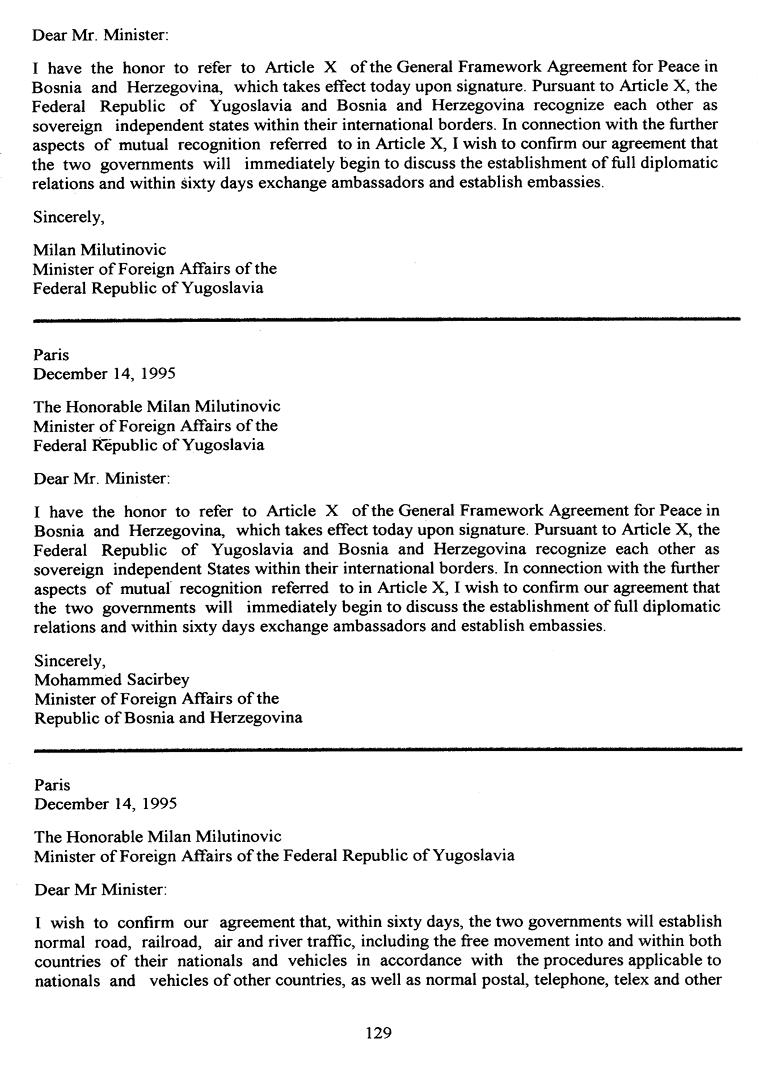 Dear Mr. Minister:

I have the honor to refer to Article X of the General Framework Agreement for Peace in Bosnia and Herzegovina, which takes effect today upon signature. Pursuant to Article X, the Federal Republic of Yugoslavia and Bosnia and Herzegovina recognize each other as sovereign independent states within their international borders. In connection with the further aspects of mutual recognition referred to in Article X, I wish to confirm our agreement that the two governments will immediately begin to discuss the establishment of full diplomatic relations and within sixty days exchange ambassadors and establish embassies.

Sincerely,

Milan Milutinovic
Minister of Foreign Affairs of the
Federal Republic of Yugoslavia

Paris
December 14, 1995

The Honorable Milan Milutinovic
Minister of Foreign Affairs of the
Federal Republic of Yugoslavia

Dear Mr. Minister:

I have the honor to refer to Article X of the General Framework Agreement for Peace in Bosnia and Herzegovina, which takes effect today upon signature. Pursuant to Article X, the Federal Republic of Yugoslavia and Bosnia and Herzegovina recognize each other as sovereign independent States within their international borders. In connection with the further aspects of mutual recognition referred to in Article X, I wish to confirm our agreement that the two governments will immediately begin to discuss the establishment of full diplomatic relations and within sixty days exchange ambassadors and establish embassies.

Sincerely,
Mohammed Sacirbey
Minister of Foreign Affairs of the
Republic of Bosnia and Herzegovina

Paris
December 14, 1995

The Honorable Milan Milutinovic
Minister of Foreign Affairs of the Federal Republic of Yugoslavia

Dear Mr Minister:

I wish to confirm our agreement that, within sixty days, the two governments will establish normal road, railroad, air and river traffic, including the free movement into and within both countries of their nationals and vehicles in accordance with the procedures applicable to nationals and vehicles of other countries, as well as normal postal, telephone, telex and other

129